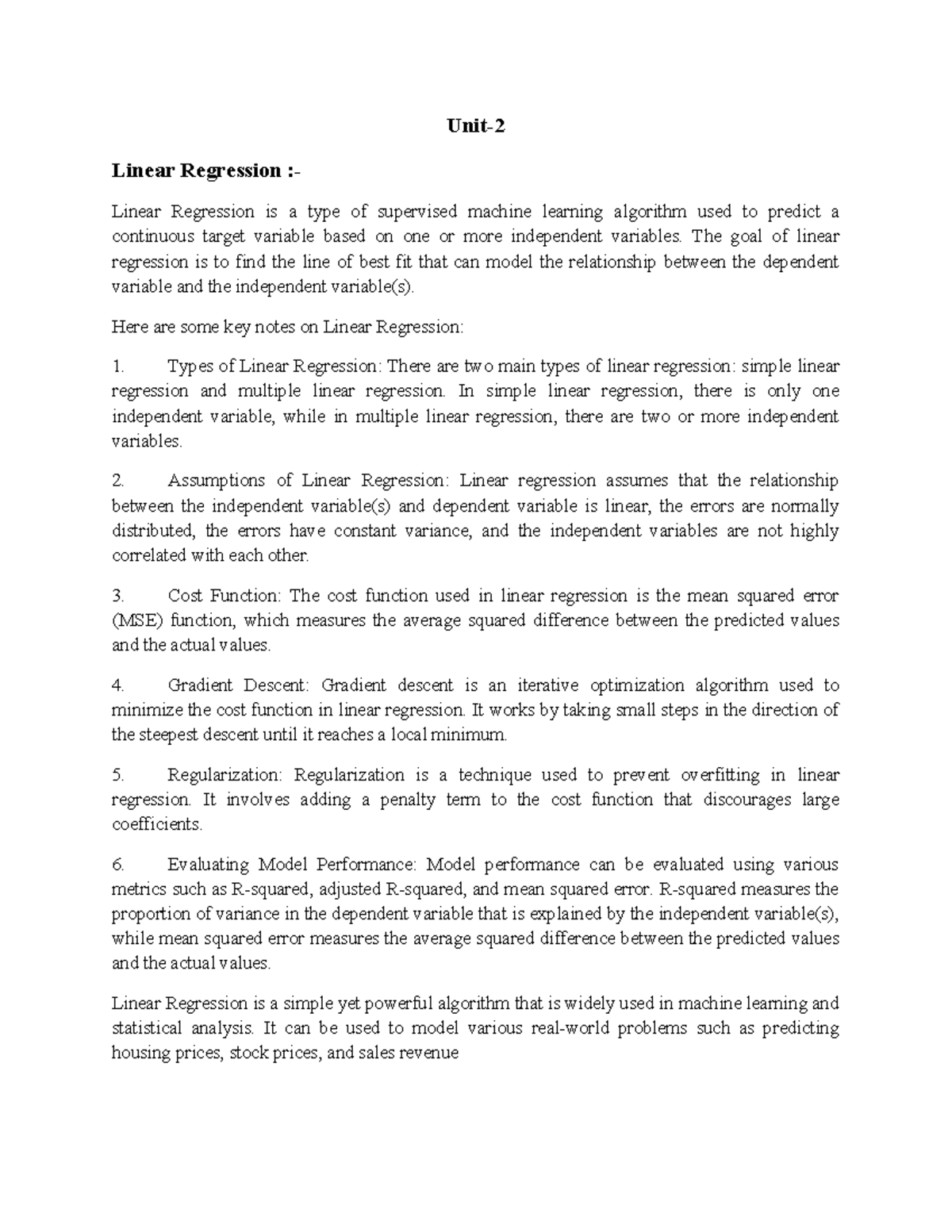 Unit-2

Linear Regression :-

Linear Regression is a type of supervised machine learning algorithm used to predict a continuous target variable based on one or more independent variables. The goal of linear regression is to find the line of best fit that can model the relationship between the dependent variable and the independent variable(s).

Here are some key notes on Linear Regression:

1. Types of Linear Regression: There are two main types of linear regression: simple linear regression and multiple linear regression. In simple linear regression, there is only one independent variable, while in multiple linear regression, there are two or more independent variables.

2. Assumptions of Linear Regression: Linear regression assumes that the relationship between the independent variable(s) and dependent variable is linear, the errors are normally distributed, the errors have constant variance, and the independent variables are not highly correlated with each other.

3. Cost Function: The cost function used in linear regression is the mean squared error (MSE) function, which measures the average squared difference between the predicted values and the actual values.

4. Gradient Descent: Gradient descent is an iterative optimization algorithm used to minimize the cost function in linear regression. It works by taking small steps in the direction of the steepest descent until it reaches a local minimum.

5. Regularization: Regularization is a technique used to prevent overfitting in linear regression. It involves adding a penalty term to the cost function that discourages large coefficients.

6. Evaluating Model Performance: Model performance can be evaluated using various metrics such as R-squared, adjusted R-squared, and mean squared error. R-squared measures the proportion of variance in the dependent variable that is explained by the independent variable(s), while mean squared error measures the average squared difference between the predicted values and the actual values.

Linear Regression is a simple yet powerful algorithm that is widely used in machine learning and statistical analysis. It can be used to model various real-world problems such as predicting housing prices, stock prices, and sales revenue